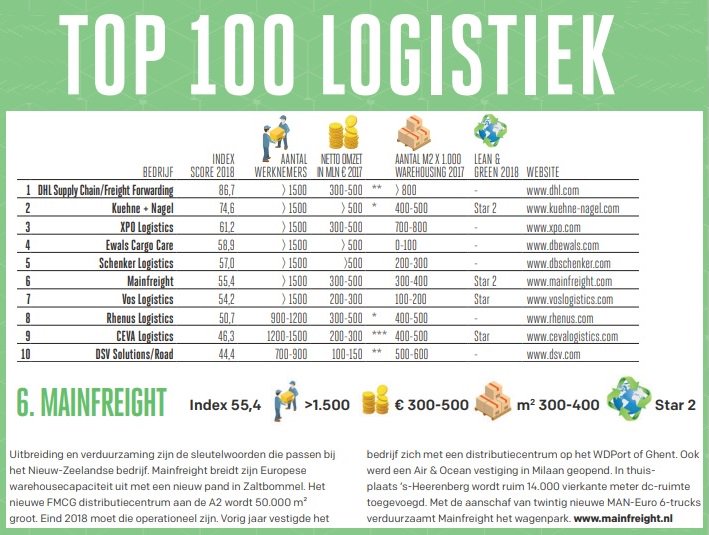 TOP 100 LOGISTIEK

| | BEDRIJF | INDEX SCORE 2018 | AANTAL WERKNEMERS | NETTO OMZET IN MLN € 2017 | | AANTAL M2 X 1.000 WAREHOUSING 2017 | LEAN & GREEN 2018 | WEBSITE |
|---|---|---|---|---|---|---|---|---|
| 1 | DHL Supply Chain/Freight Forwarding | 86,7 | 〉1500 | 300-500 | ** | 〉800 | - | www.dhl.com |
| 2 | Kuehne + Nagel | 74,6 | 〉1500 | 〉500 | * | 400-500 | Star 2 | www.kuehne-nagel.com |
| 3 | XPO Logistics | 61,2 | 〉1500 | 300-500 | | 700-800 | - | www.xpo.com |
| 4 | Ewals Cargo Care | 58,9 | 〉1500 | 〉500 | | 0-100 | - | www.dbewals.com |
| 5 | Schenker Logistics | 57,0 | 〉1500 | 〉500 | | 200-300 | - | www.dbschenker.com |
| 6 | Mainfreight | 55,4 | 〉1500 | 300-500 | | 300-400 | Star 2 | www.mainfreight.com |
| 7 | Vos Logistics | 54,2 | 〉1500 | 200-300 | | 100-200 | Star | www.voslogistics.com |
| 8 | Rhenus Logistics | 50,7 | 900-1200 | 300-500 | * | 400-500 | - | www.rhenus.com |
| 9 | CEVA Logistics | 46,3 | 1200-1500 | 200-300 | *** | 400-500 | Star | www.cevalogistics.com |
| 10 | DSV Solutions/Road | 44,4 | 700-900 | 100-150 | ** | 500-600 | - | www.dsv.com |

6. MAINFREIGHT Index 55,4 >1.500 € 300-500 m² 300-400 Star 2

Uitbreiding en verduurzaming zijn de sleutelwoorden die passen bij het Nieuw-Zeelandse bedrijf. Mainfreight breidt zijn Europese warehousecapaciteit uit met een nieuw pand in Zaltbommel. Het nieuwe FMCG distributiecentrum aan de A2 wordt 50.000 m² groot. Eind 2018 moet die operationeel zijn. Vorig jaar vestigde het bedrijf zich met een distributiecentrum op het WDPort of Ghent. Ook werd een Air & Ocean vestiging in Milaan geopend. In thuisplaats 's-Heerenberg wordt ruim 14.000 vierkante meter dc-ruimte toegevoegd. Met de aanschaf van twintig nieuwe MAN-Euro 6-trucks verduurzaamt Mainfreight het wagenpark. www.mainfreight.nl